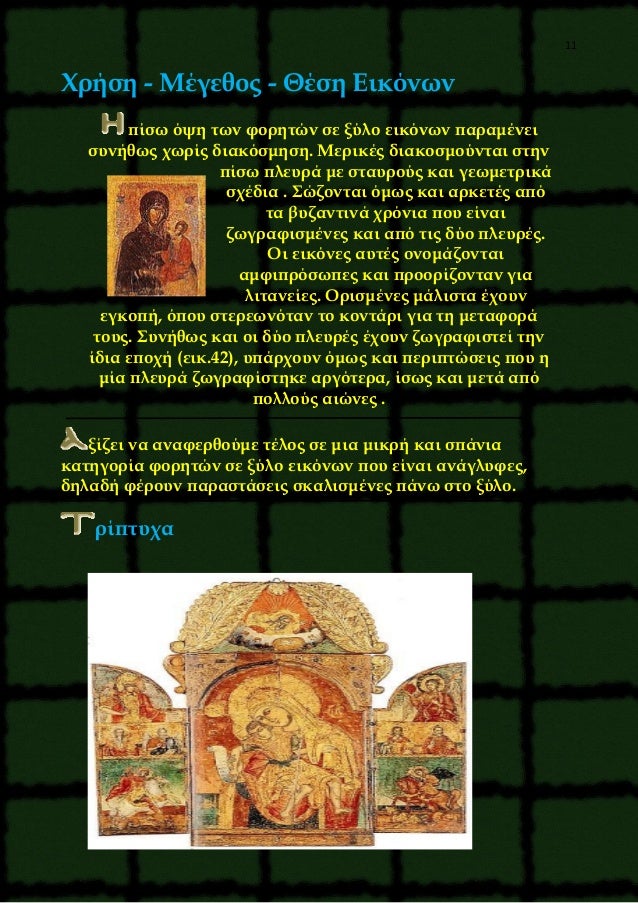 11

Χρήση - Μέγεθος - Θέση Εικόνων

Η πίσω όψη των φορητών σε ξύλο εικόνων παραμένει συνήθως χωρίς διακόσμηση. Μερικές διακοσμούνται στην πίσω πλευρά με σταυρούς και γεωμετρικά σχέδια . Σώζονται όμως και αρκετές από τα βυζαντινά χρόνια που είναι ζωγραφισμένες και από τις δύο πλευρές. Οι εικόνες αυτές ονομάζονται αμφιπρόσωπες και προορίζονταν για λιτανείες. Ορισμένες μάλιστα έχουν εγκοπή, όπου στερεωνόταν το κοντάρι για τη μεταφορά τους. Συνήθως και οι δύο πλευρές έχουν ζωγραφιστεί την ίδια εποχή (εικ.42), υπάρχουν όμως και περιπτώσεις που η μία πλευρά ζωγραφίστηκε αργότερα, ίσως και μετά από πολλούς αιώνες .

Αξίζει να αναφερθούμε τέλος σε μια μικρή και σπάνια κατηγορία φορητών σε ξύλο εικόνων που είναι ανάγλυφες, δηλαδή φέρουν παραστάσεις σκαλισμένες πάνω στο ξύλο.

Τρίπτυχα